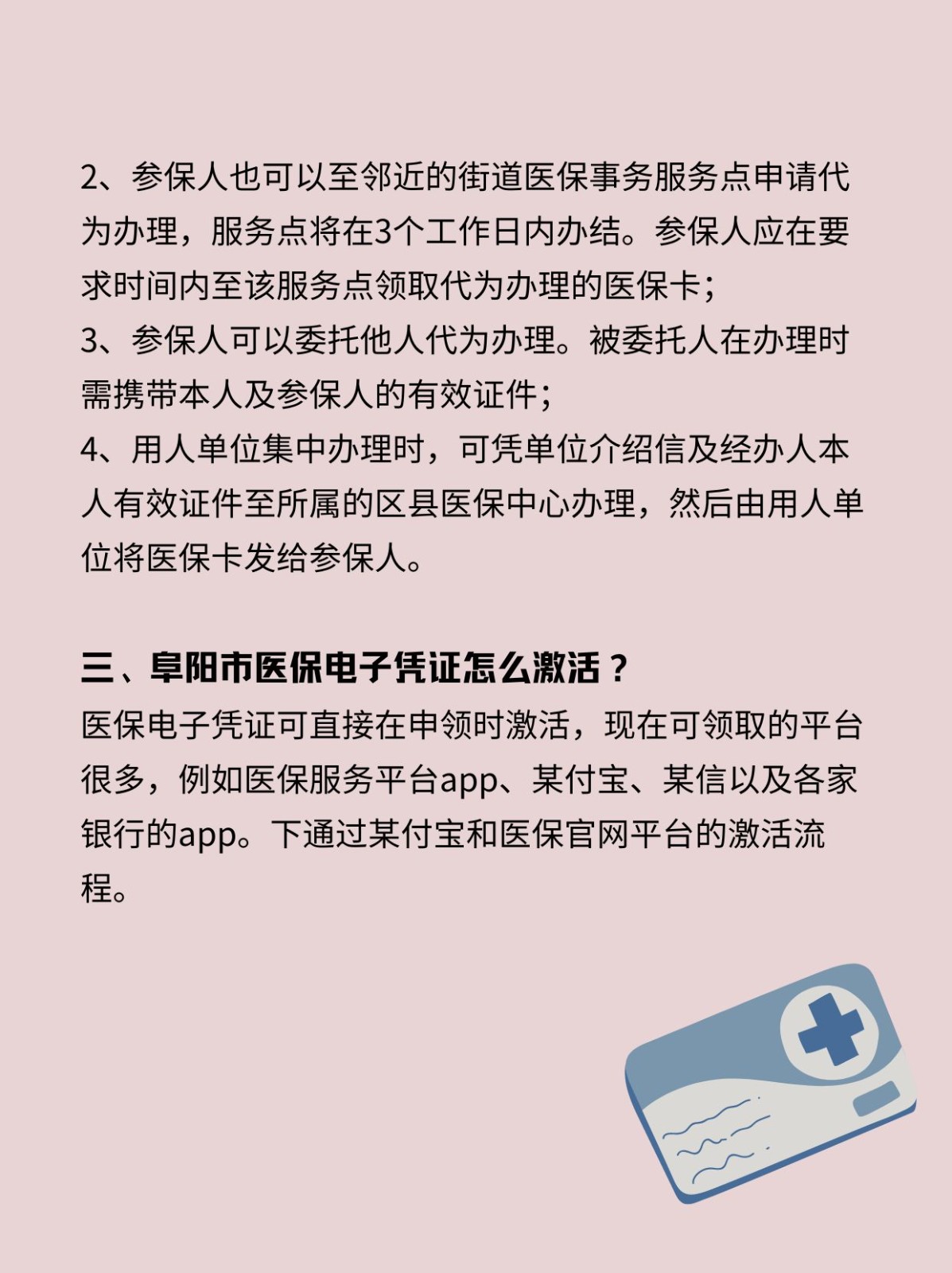 2、参保人也可以至邻近的街道医保事务服务点申请代为办理，服务点将在3个工作日内办结。参保人应在要求时间内至该服务点领取代为办理的医保卡；
3、参保人可以委托他人代为办理。被委托人在办理时需携带本人及参保人的有效证件；
4、用人单位集中办理时，可凭单位介绍信及经办人本人有效证件至所属的区县医保中心办理，然后由用人单位将医保卡发给参保人。

三、阜阳市医保电子凭证怎么激活？
医保电子凭证可直接在申领时激活，现在可领取的平台很多，例如医保服务平台app、某付宝、某信以及各家银行的app。下通过某付宝和医保官网平台的激活流程。